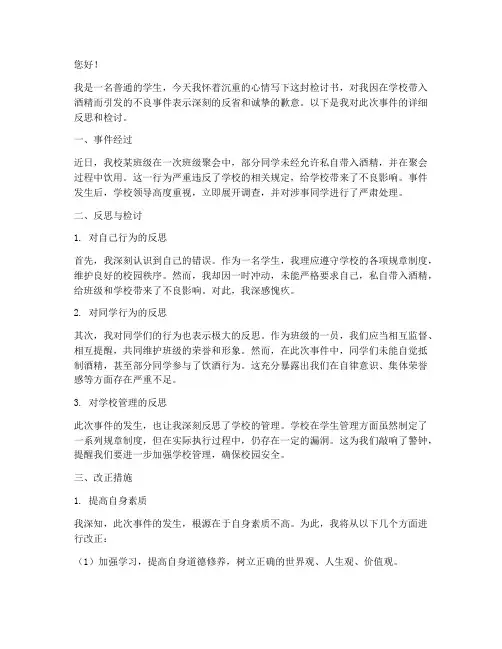 您好！

我是一名普通的学生，今天我怀着沉重的心情写下这封检讨书，对我因在学校带入酒精而引发的不良事件表示深刻的反省和诚挚的歉意。以下是我对此次事件的详细反思和检讨。

一、事件经过

近日，我校某班级在一次班级聚会中，部分同学未经允许私自带入酒精，并在聚会过程中饮用。这一行为严重违反了学校的相关规定，给学校带来了不良影响。事件发生后，学校领导高度重视，立即展开调查，并对涉事同学进行了严肃处理。

二、反思与检讨

1. 对自己行为的反思

首先，我深刻认识到自己的错误。作为一名学生，我理应遵守学校的各项规章制度，维护良好的校园秩序。然而，我却因一时冲动，未能严格要求自己，私自带入酒精，给班级和学校带来了不良影响。对此，我深感愧疚。

2. 对同学行为的反思

其次，我对同学们的行为也表示极大的反思。作为班级的一员，我们应当相互监督、相互提醒，共同维护班级的荣誉和形象。然而，在此次事件中，同学们未能自觉抵制酒精，甚至部分同学参与了饮酒行为。这充分暴露出我们在自律意识、集体荣誉感等方面存在严重不足。

3. 对学校管理的反思

此次事件的发生，也让我深刻反思了学校的管理。学校在学生管理方面虽然制定了一系列规章制度，但在实际执行过程中，仍存在一定的漏洞。这为我们敲响了警钟，提醒我们要进一步加强学校管理，确保校园安全。

三、改正措施

1. 提高自身素质

我深知，此次事件的发生，根源在于自身素质不高。为此，我将从以下几个方面进行改正：

（1）加强学习，提高自身道德修养，树立正确的世界观、人生观、价值观。